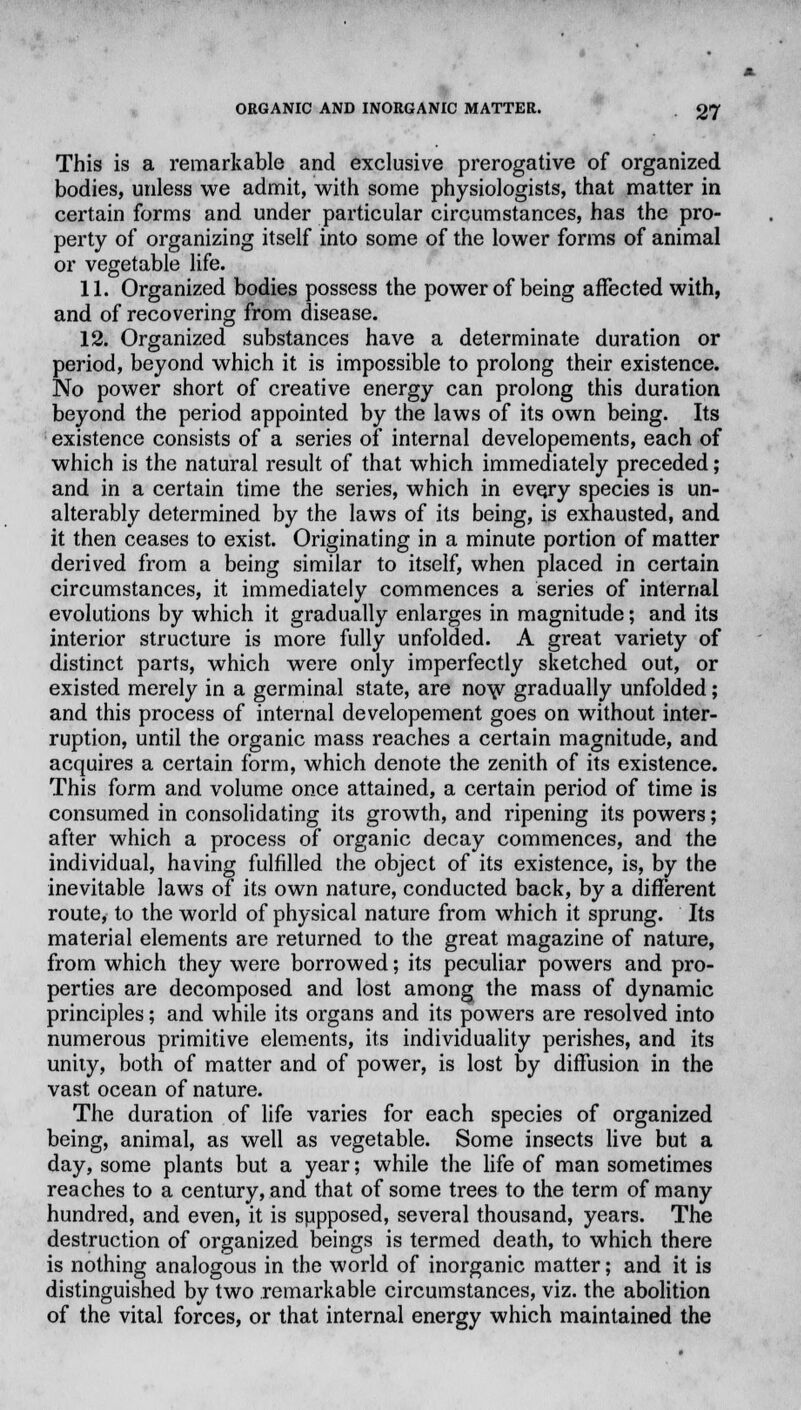 ORGANIC AND INORGANIC MATTER. 27

This is a remarkable and exclusive prerogative of organized bodies, unless we admit, with some physiologists, that matter in certain forms and under particular circumstances, has the property of organizing itself into some of the lower forms of animal or vegetable life.

11. Organized bodies possess the power of being affected with, and of recovering from disease.

12. Organized substances have a determinate duration or period, beyond which it is impossible to prolong their existence. No power short of creative energy can prolong this duration beyond the period appointed by the laws of its own being. Its existence consists of a series of internal developements, each of which is the natural result of that which immediately preceded; and in a certain time the series, which in every species is unalterably determined by the laws of its being, is exhausted, and it then ceases to exist. Originating in a minute portion of matter derived from a being similar to itself, when placed in certain circumstances, it immediately commences a series of internal evolutions by which it gradually enlarges in magnitude; and its interior structure is more fully unfolded. A great variety of distinct parts, which were only imperfectly sketched out, or existed merely in a germinal state, are now gradually unfolded; and this process of internal developement goes on without interruption, until the organic mass reaches a certain magnitude, and acquires a certain form, which denote the zenith of its existence. This form and volume once attained, a certain period of time is consumed in consolidating its growth, and ripening its powers; after which a process of organic decay commences, and the individual, having fulfilled the object of its existence, is, by the inevitable laws of its own nature, conducted back, by a different route, to the world of physical nature from which it sprung. Its material elements are returned to the great magazine of nature, from which they were borrowed; its peculiar powers and properties are decomposed and lost among the mass of dynamic principles; and while its organs and its powers are resolved into numerous primitive elements, its individuality perishes, and its unity, both of matter and of power, is lost by diffusion in the vast ocean of nature.

The duration of life varies for each species of organized being, animal, as well as vegetable. Some insects live but a day, some plants but a year; while the life of man sometimes reaches to a century, and that of some trees to the term of many hundred, and even, it is supposed, several thousand, years. The destruction of organized beings is termed death, to which there is nothing analogous in the world of inorganic matter; and it is distinguished by two remarkable circumstances, viz. the abolition of the vital forces, or that internal energy which maintained the